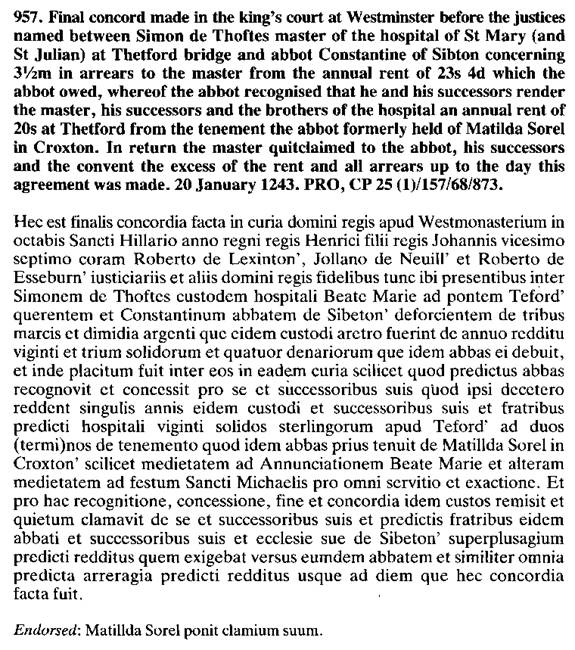 957. Final concord made in the king's court at Westminster before the justices named between Simon de Thoftes master of the hospital of St Mary (and St Julian) at Thetford bridge and abbot Constantine of Sibton concerning 3½m in arrears to the master from the annual rent of 23s 4d which the abbot owed, whereof the abbot recognised that he and his successors render the master, his successors and the brothers of the hospital an annual rent of 20s at Thetford from the tenement the abbot formerly held of Matilda Sorel in Croxton. In return the master quitclaimed to the abbot, his successors and the convent the excess of the rent and all arrears up to the day this agreement was made. 20 January 1243. PRO, CP 25 (1)/157/68/873.

Hec est finalis concordia facta in curia domini regis apud Westmonasterium in octabis Sancti Hillario anno regni regis Henrici filii regis Johannis vicesimo septimo coram Roberto de Lexinton', Jollano de Neuill' et Roberto de Esseburn' iusticiariis et aliis domini regis fidelibus tunc ibi presentibus inter Simonem de Thoftes custodem hospitali Beate Marie ad pontem Teford' querentem et Constantinum abbatem de Sibeton' deforcientem de tribus marcis et dimidia argenti que eidem custodi aretro fuerint de annuo redditu viginti et trium solidorum et quatuor denariorum que idem abbas ei debuit, et inde placitum fuit inter eos in eadem curia scilicet quod predictus abbas recognovit et concessit pro se et successoribus suis quod ipsi decetero reddent singulis annis eidem custodi et successoribus suis et fratribus predicti hospitali viginti solidos sterlingorum apud Teford' ad duos (termi)nos de tenemento quod idem abbas prius tenuit de Matillda Sorel in Croxton' scilicet medietatem ad Annunciationem Beate Marie et alteram medietatem ad festum Sancti Michaelis pro omni servitio et exactione. Et pro hac recognitione, concessione, fine et concordia idem custos remisit et quietum clamavit de se et successoribus suis et predictis fratribus eidem abbati et successoribus suis et ecclesie sue de Sibeton' superplusagium predicti redditus quem exigebat versus eumdem abbatem et similiter omnia predicta arreragia predicti redditus usque ad diem que hec concordia facta fuit.

Endorsed: Matillda Sorel ponit clamium suum.